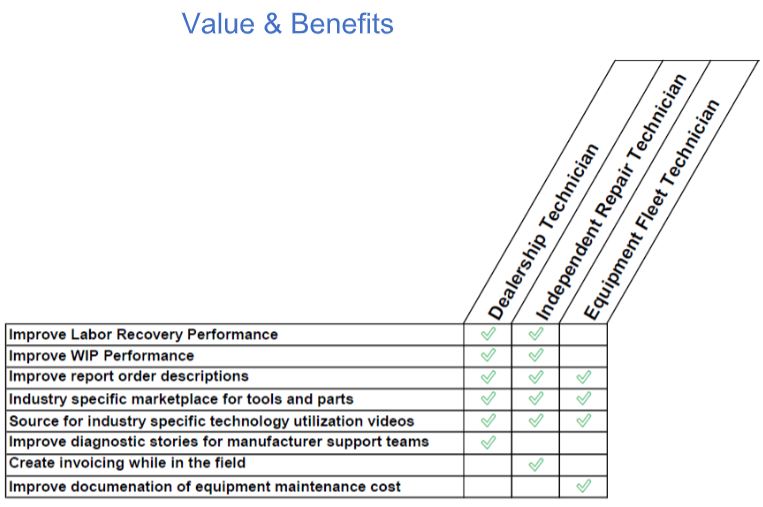 Value & Benefits

| | Dealership Technician | Independent Repair Technician | Equipment Fleet Technician |
|---|---|---|---|
| Improve Labor Recovery Performance | ✓ | ✓ | |
| Improve WIP Performance | ✓ | ✓ | |
| Improve report order descriptions | ✓ | ✓ | ✓ |
| Industry specific marketplace for tools and parts | ✓ | ✓ | ✓ |
| Source for industry specific technology utilization videos | ✓ | ✓ | ✓ |
| Improve diagnostic stories for manufacturer support teams | ✓ | | |
| Create invoicing while in the field | | ✓ | |
| Improve documenation of equipment maintenance cost | | | ✓ |